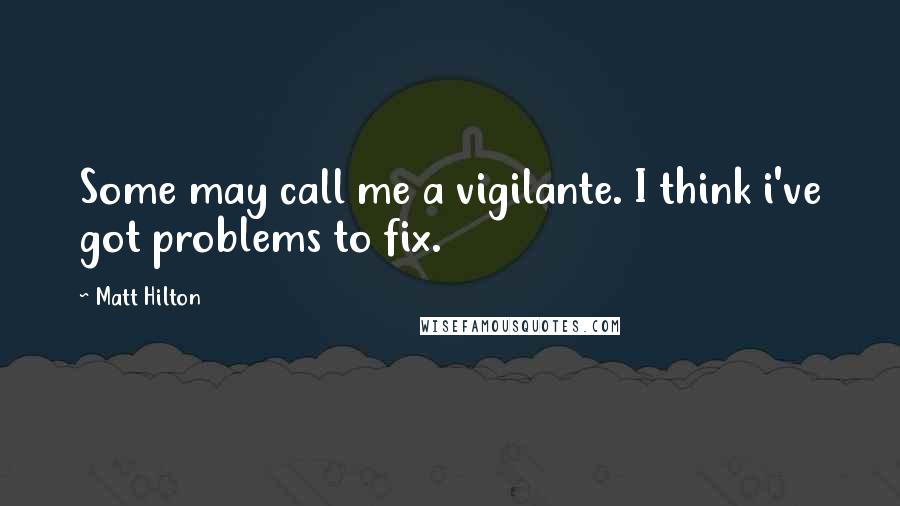 Some may call me a vigilante. I think i've got problems to fix.

~ Matt Hilton

WISEFAMOUSQUOTES.COM